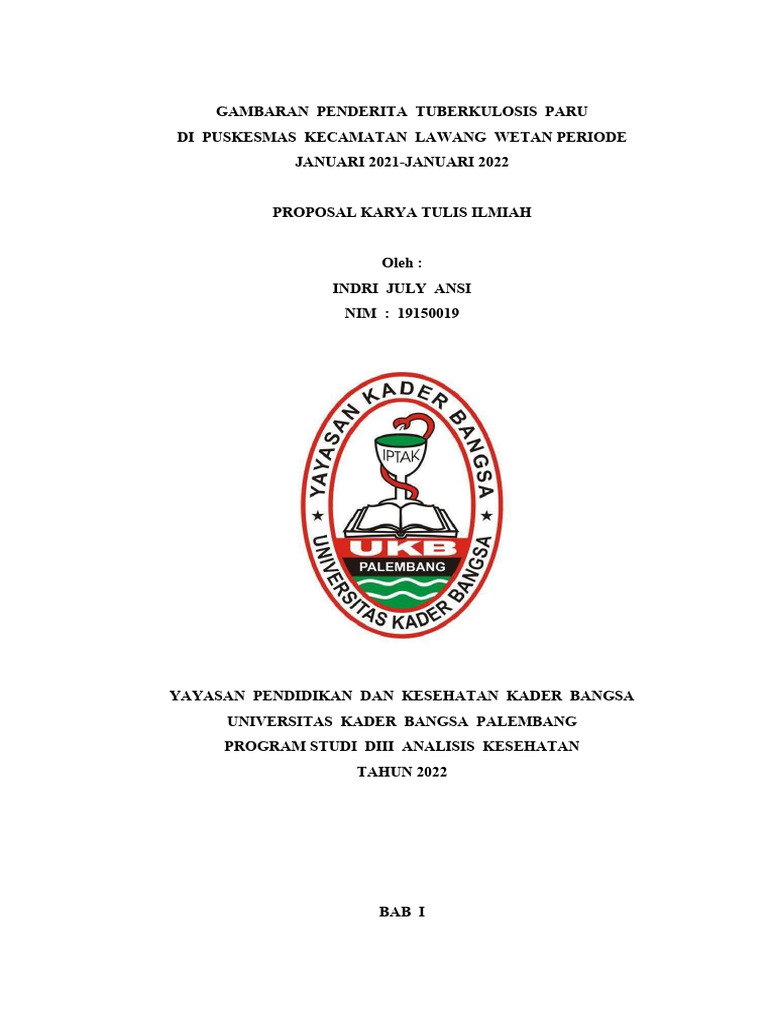 GAMBARAN PENDERITA TUBERKULOSIS PARU
DI PUSKESMAS KECAMATAN LAWANG WETAN PERIODE
JANUARI 2021-JANUARI 2022

PROPOSAL KARYA TULIS ILMIAH

Oleh :
INDRI JULY ANSI
NIM : 19150019

YAYASAN KADER BANGSA
IPTAK
UKB
PALEMBANG
UNIVERSITAS KADER BANGSA

YAYASAN PENDIDIKAN DAN KESEHATAN KADER BANGSA
UNIVERSITAS KADER BANGSA PALEMBANG
PROGRAM STUDI DIII ANALISIS KESEHATAN
TAHUN 2022

BAB I